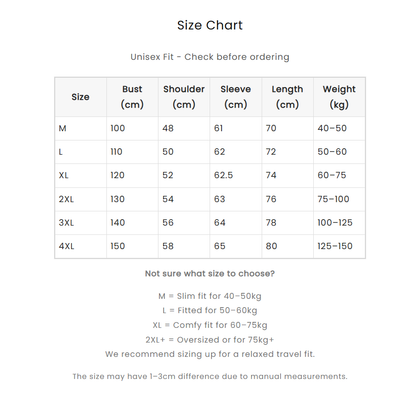 Size Chart

Unisex Fit - Check before ordering

| Size | Bust (cm) | Shoulder (cm) | Sleeve (cm) | Length (cm) | Weight (kg) |
|---|---|---|---|---|---|
| M | 100 | 48 | 61 | 70 | 40–50 |
| L | 110 | 50 | 62 | 72 | 50–60 |
| XL | 120 | 52 | 62.5 | 74 | 60–75 |
| 2XL | 130 | 54 | 63 | 76 | 75–100 |
| 3XL | 140 | 56 | 64 | 78 | 100–125 |
| 4XL | 150 | 58 | 65 | 80 | 125–150 |

Not sure what size to choose?

M = Slim fit for 40–50kg
L = Fitted for 50–60kg
XL = Comfy fit for 60–75kg
2XL+ = Oversized or for 75kg+
We recommend sizing up for a relaxed travel fit.

The size may have 1–3cm difference due to manual measurements.